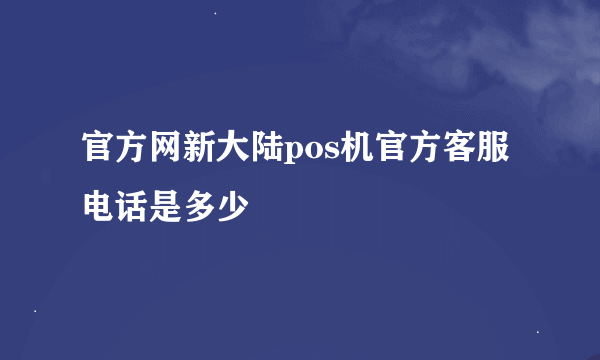 官方网新大陆pos机官方客服电话是多少